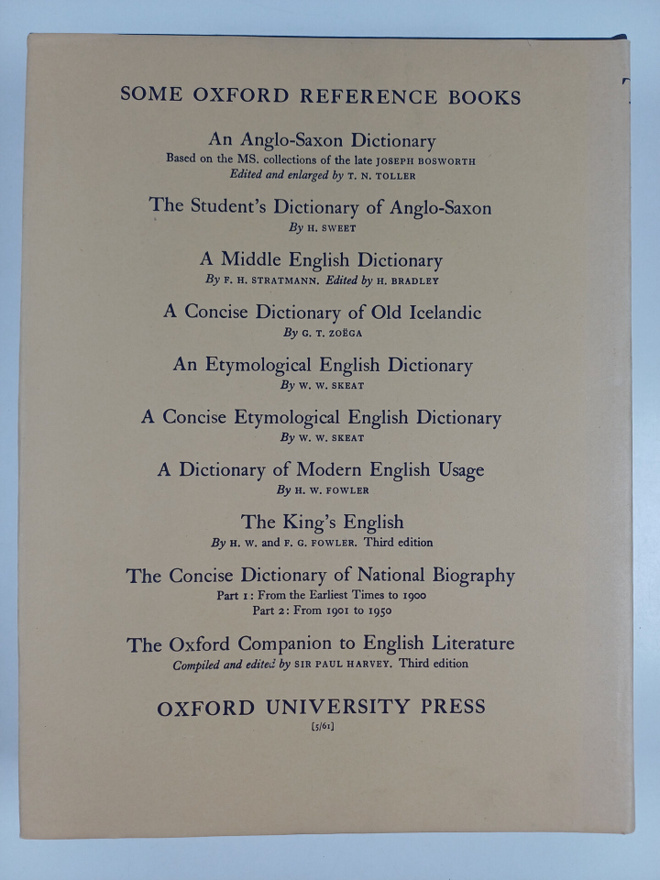 SOME OXFORD REFERENCE BOOKS

An Anglo-Saxon Dictionary
Based on the MS. collections of the late JOSEPH BOSWORTH
Edited and enlarged by T. N. TOLLER

The Student's Dictionary of Anglo-Saxon
By H. SWEET

A Middle English Dictionary
By F. H. STRATMANN. Edited by H. BRADLEY

A Concise Dictionary of Old Icelandic
By G. T. ZOËGA

An Etymological English Dictionary
By W. W. SKEAT

A Concise Etymological English Dictionary
By W. W. SKEAT

A Dictionary of Modern English Usage
By H. W. FOWLER

The King's English
By H. W. and F. G. FOWLER. Third edition

The Concise Dictionary of National Biography
Part 1: From the Earliest Times to 1900
Part 2: From 1901 to 1950

The Oxford Companion to English Literature
Compiled and edited by SIR PAUL HARVEY. Third edition

OXFORD UNIVERSITY PRESS
[5/61]